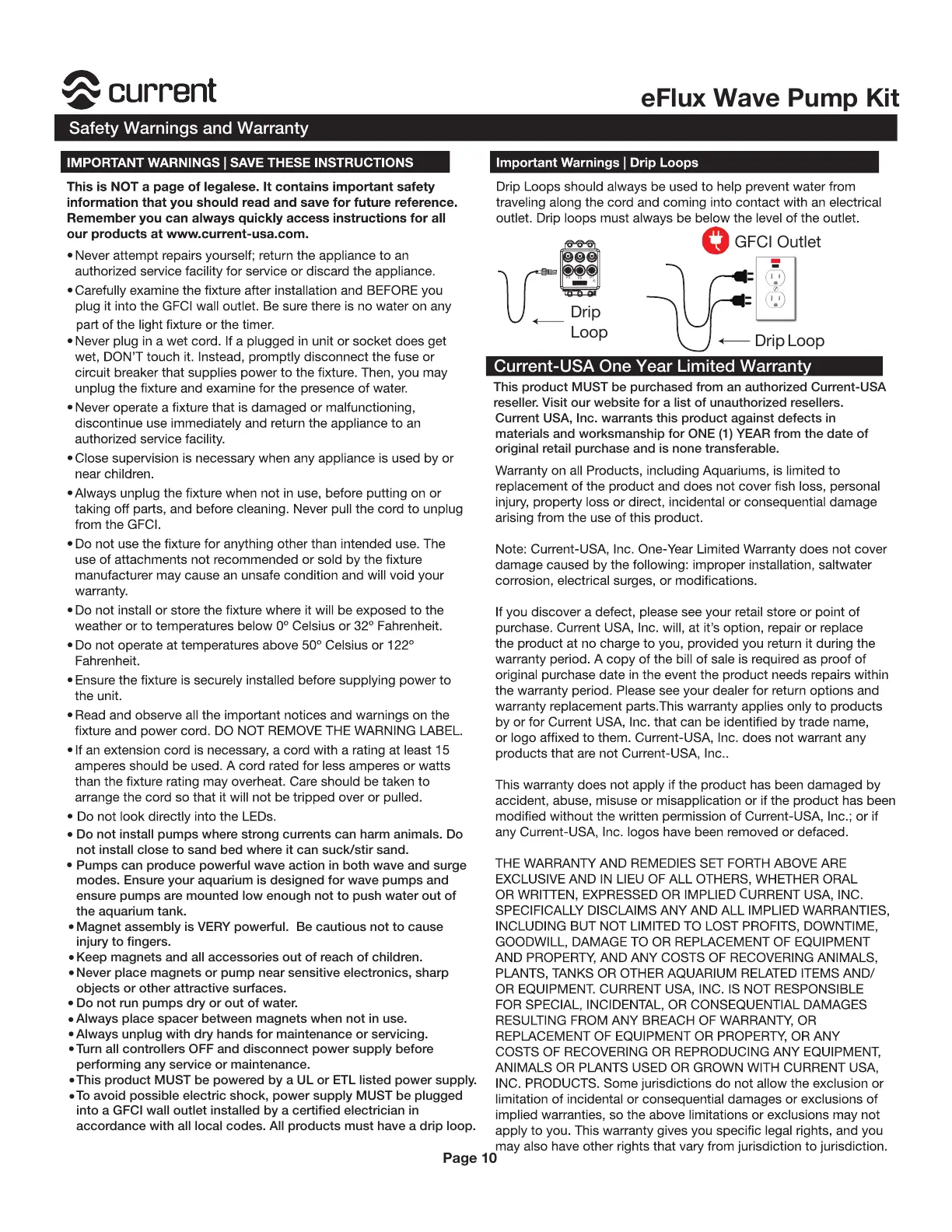 current

eFlux Wave Pump Kit

Safety Warnings and Warranty

IMPORTANT WARNINGS | SAVE THESE INSTRUCTIONS

This is NOT a page of legalese. It contains important safety information that you should read and save for future reference. Remember you can always quickly access instructions for all our products at www.current-usa.com.

• Never attempt repairs yourself; return the appliance to an authorized service facility for service or discard the appliance.
• Carefully examine the fixture after installation and BEFORE you plug it into the GFCI wall outlet. Be sure there is no water on any part of the light fixture or the timer.
• Never plug in a wet cord. If a plugged in unit or socket does get wet, DON'T touch it. Instead, promptly disconnect the fuse or circuit breaker that supplies power to the fixture. Then, you may unplug the fixture and examine for the presence of water.
• Never operate a fixture that is damaged or malfunctioning, discontinue use immediately and return the appliance to an authorized service facility.
• Close supervision is necessary when any appliance is used by or near children.
• Always unplug the fixture when not in use, before putting on or taking off parts, and before cleaning. Never pull the cord to unplug from the GFCI.
• Do not use the fixture for anything other than intended use. The use of attachments not recommended or sold by the fixture manufacturer may cause an unsafe condition and will void your warranty.
• Do not install or store the fixture where it will be exposed to the weather or to temperatures below 0° Celsius or 32° Fahrenheit.
• Do not operate at temperatures above 50° Celsius or 122° Fahrenheit.
• Ensure the fixture is securely installed before supplying power to the unit.
• Read and observe all the important notices and warnings on the fixture and power cord. DO NOT REMOVE THE WARNING LABEL.
• If an extension cord is necessary, a cord with a rating at least 15 amperes should be used. A cord rated for less amperes or watts than the fixture rating may overheat. Care should be taken to arrange the cord so that it will not be tripped over or pulled.
• Do not look directly into the LEDs.
• Do not install pumps where strong currents can harm animals. Do not install close to sand bed where it can suck/stir sand.
• Pumps can produce powerful wave action in both wave and surge modes. Ensure your aquarium is designed for wave pumps and ensure pumps are mounted low enough not to push water out of the aquarium tank.
• Magnet assembly is VERY powerful. Be cautious not to cause injury to fingers.
• Keep magnets and all accessories out of reach of children.
• Never place magnets or pump near sensitive electronics, sharp objects or other attractive surfaces.
• Do not run pumps dry or out of water.
• Always place spacer between magnets when not in use.
• Always unplug with dry hands for maintenance or servicing.
• Turn all controllers OFF and disconnect power supply before performing any service or maintenance.
• This product MUST be powered by a UL or ETL listed power supply.
• To avoid possible electric shock, power supply MUST be plugged into a GFCI wall outlet installed by a certified electrician in accordance with all local codes. All products must have a drip loop.

Important Warnings | Drip Loops

Drip Loops should always be used to help prevent water from traveling along the cord and coming into contact with an electrical outlet. Drip loops must always be below the level of the outlet.

GFCI Outlet

Drip Loop

Drip Loop

Current-USA One Year Limited Warranty

This product MUST be purchased from an authorized Current-USA reseller. Visit our website for a list of unauthorized resellers. Current USA, Inc. warrants this product against defects in materials and worksmanship for ONE (1) YEAR from the date of original retail purchase and is none transferable.

Warranty on all Products, including Aquariums, is limited to replacement of the product and does not cover fish loss, personal injury, property loss or direct, incidental or consequential damage arising from the use of this product.

Note: Current-USA, Inc. One-Year Limited Warranty does not cover damage caused by the following: improper installation, saltwater corrosion, electrical surges, or modifications.

If you discover a defect, please see your retail store or point of purchase. Current USA, Inc. will, at it's option, repair or replace the product at no charge to you, provided you return it during the warranty period. A copy of the bill of sale is required as proof of original purchase date in the event the product needs repairs within the warranty period. Please see your dealer for return options and warranty replacement parts.This warranty applies only to products by or for Current USA, Inc. that can be identified by trade name, or logo affixed to them. Current-USA, Inc. does not warrant any products that are not Current-USA, Inc..

This warranty does not apply if the product has been damaged by accident, abuse, misuse or misapplication or if the product has been modified without the written permission of Current-USA, Inc.; or if any Current-USA, Inc. logos have been removed or defaced.

THE WARRANTY AND REMEDIES SET FORTH ABOVE ARE EXCLUSIVE AND IN LIEU OF ALL OTHERS, WHETHER ORAL OR WRITTEN, EXPRESSED OR IMPLIED CURRENT USA, INC. SPECIFICALLY DISCLAIMS ANY AND ALL IMPLIED WARRANTIES, INCLUDING BUT NOT LIMITED TO LOST PROFITS, DOWNTIME, GOODWILL, DAMAGE TO OR REPLACEMENT OF EQUIPMENT AND PROPERTY, AND ANY COSTS OF RECOVERING ANIMALS, PLANTS, TANKS OR OTHER AQUARIUM RELATED ITEMS AND/ OR EQUIPMENT. CURRENT USA, INC. IS NOT RESPONSIBLE FOR SPECIAL, INCIDENTAL, OR CONSEQUENTIAL DAMAGES RESULTING FROM ANY BREACH OF WARRANTY, OR REPLACEMENT OF EQUIPMENT OR PROPERTY, OR ANY COSTS OF RECOVERING OR REPRODUCING ANY EQUIPMENT, ANIMALS OR PLANTS USED OR GROWN WITH CURRENT USA, INC. PRODUCTS. Some jurisdictions do not allow the exclusion or limitation of incidental or consequential damages or exclusions of implied warranties, so the above limitations or exclusions may not apply to you. This warranty gives you specific legal rights, and you may also have other rights that vary from jurisdiction to jurisdiction.

Page 10